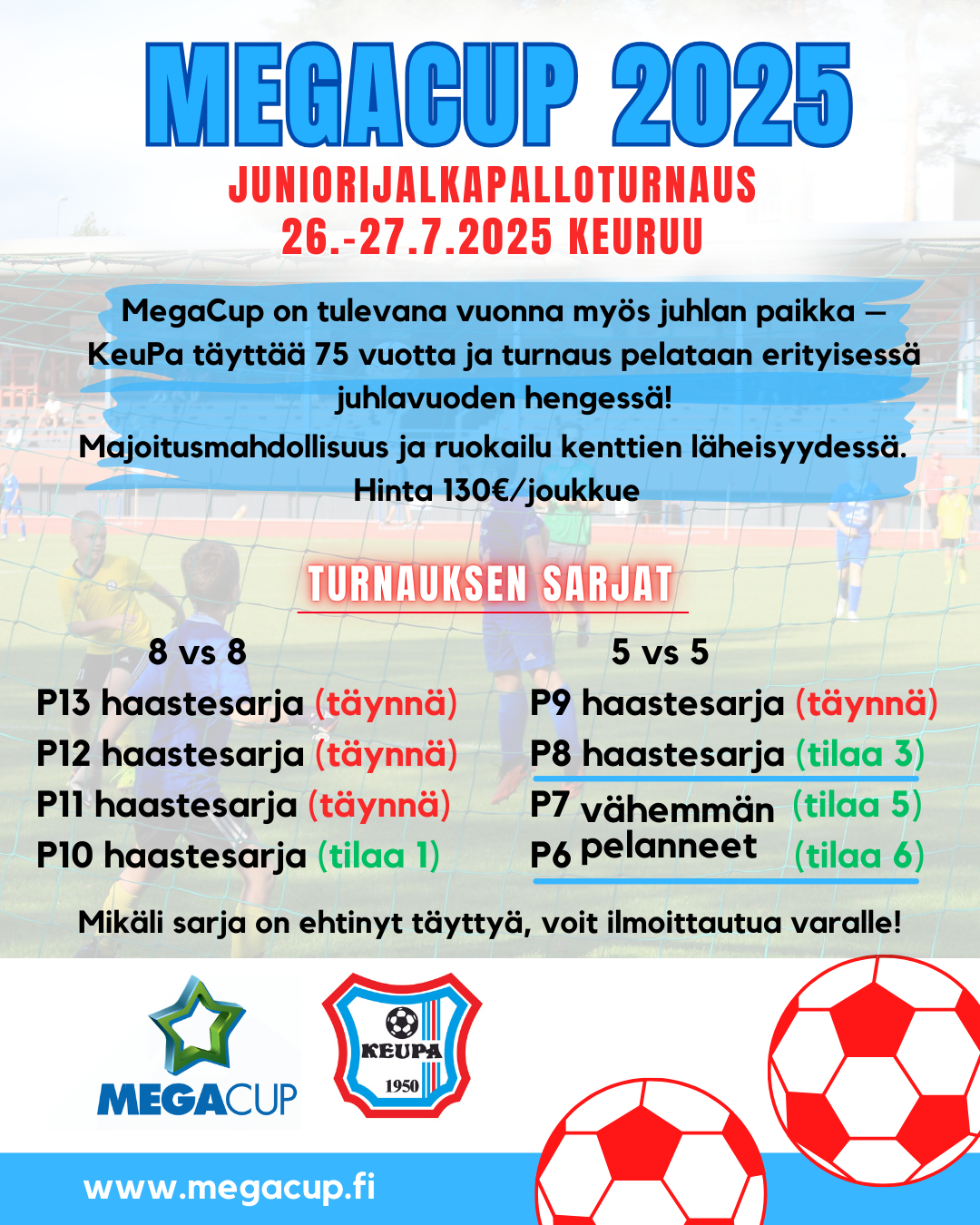 MEGACUP 2025
JUNIORIJALKAPALLOTURNAUS
26.-27.7.2025 KEURUU

MegaCup on tulevana vuonna myös juhlan paikka – KeuPa täyttää 75 vuotta ja turnaus pelataan erityisessä juhlavuoden hengessä!
Majoitusmahdollisuus ja ruokailu kenttien läheisyydessä.
Hinta 130€/joukkue

TURNAUKSEN SARJAT

8 vs 8
P13 haastesarja (täynnä)
P12 haastesarja (täynnä)
P11 haastesarja (täynnä)
P10 haastesarja (tilaa 1)

5 vs 5
P9 haastesarja (täynnä)
P8 haastesarja (tilaa 3)
P7 vähemmän (tilaa 5)
P6 pelanneet (tilaa 6)

Mikäli sarja on ehtinyt täyttyä, voit ilmoittautua varalle!

MEGACUP

KEUPA
1950

www.megacup.fi